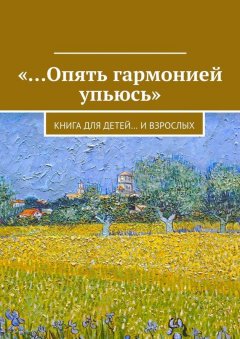 «…Опять гармонией упьюсь»

КНИГА ДЛЯ ДЕТЕЙ… И ВЗРОСЛЫХ